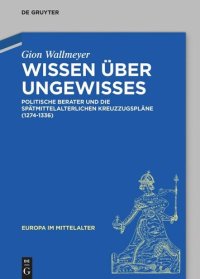 DE GRUYTER

Gion Wallmeyer

WISSEN ÜBER UNGEWISSES

POLITISCHE BERATER UND DIE SPÄTMITTELALTERLICHEN KREUZZUGSPLÄNE (1274-1336)

EUROPA IM MITTELALTER

DE G